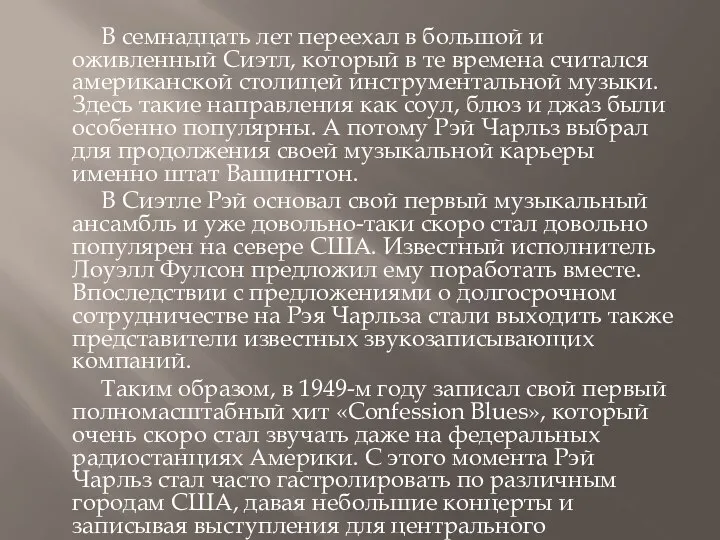 В семнадцать лет переехал в большой и оживленный Сиэтл, который в те времена считался американской столицей инструментальной музыки. Здесь такие направления как соул, блюз и джаз были особенно популярны. А потому Рэй Чарльз выбрал для продолжения своей музыкальной карьеры именно штат Вашингтон.

В Сиэтле Рэй основал свой первый музыкальный ансамбль и уже довольно-таки скоро стал довольно популярен на севере США. Известный исполнитель Лоуэлл Фулсон предложил ему поработать вместе. Впоследствии с предложениями о долгосрочном сотрудничестве на Рэя Чарльза стали выходить также представители известных звукозаписывающих компаний.

Таким образом, в 1949-м году записал свой первый полномасштабный хит «Confession Blues», который очень скоро стал звучать даже на федеральных радиостанциях Америки. С этого момента Рэй Чарльз стал часто гастролировать по различным городам США, давая небольшие концерты и записывая выступления для центрального